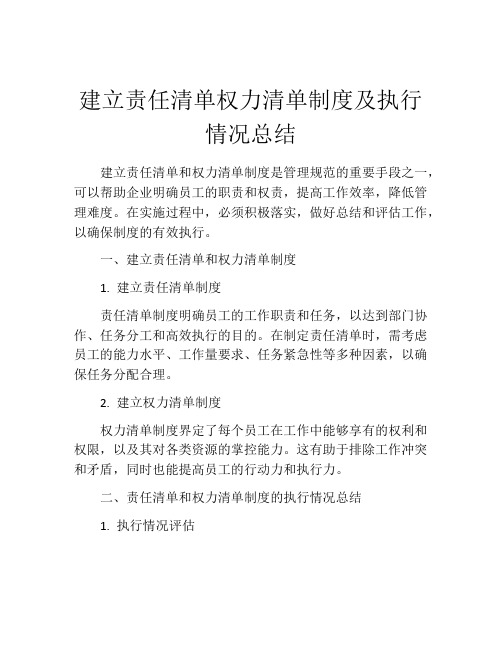 建立责任清单权力清单制度及执行情况总结

建立责任清单和权力清单制度是管理规范的重要手段之一，可以帮助企业明确员工的职责和权责，提高工作效率，降低管理难度。在实施过程中，必须积极落实，做好总结和评估工作，以确保制度的有效执行。

一、建立责任清单和权力清单制度

1. 建立责任清单制度

责任清单制度明确员工的工作职责和任务，以达到部门协作、任务分工和高效执行的目的。在制定责任清单时，需考虑员工的能力水平、工作量要求、任务紧急性等多种因素，以确保任务分配合理。

2. 建立权力清单制度

权力清单制度界定了每个员工在工作中能够享有的权利和权限，以及其对各类资源的掌控能力。这有助于排除工作冲突和矛盾，同时也能提高员工的行动力和执行力。

二、责任清单和权力清单制度的执行情况总结

1. 执行情况评估